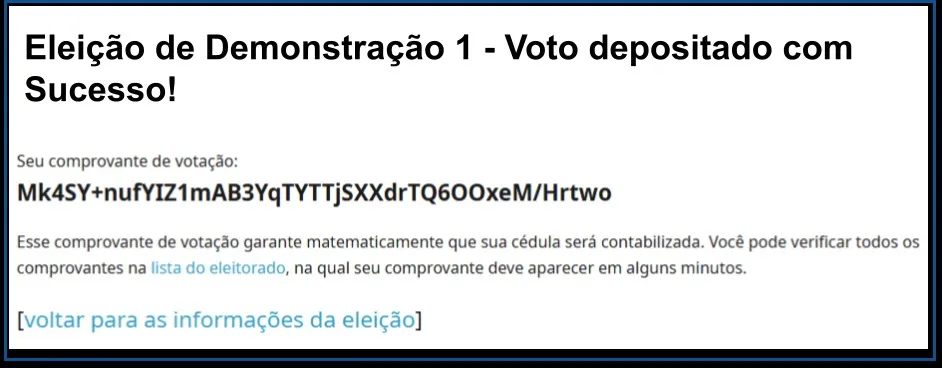 Eleição de Demonstração 1 - Voto depositado com Sucesso!

Seu comprovante de votação:

Mk4SY+nufYIZ1mAB3YqTYTTjSXXdrTQ6OOxeM/Hrtwo

Esse comprovante de votação garante matematicamente que sua cédula será contabilizada. Você pode verificar todos os comprovantes na lista do eleitorado, na qual seu comprovante deve aparecer em alguns minutos.

[voltar para as informações da eleição]